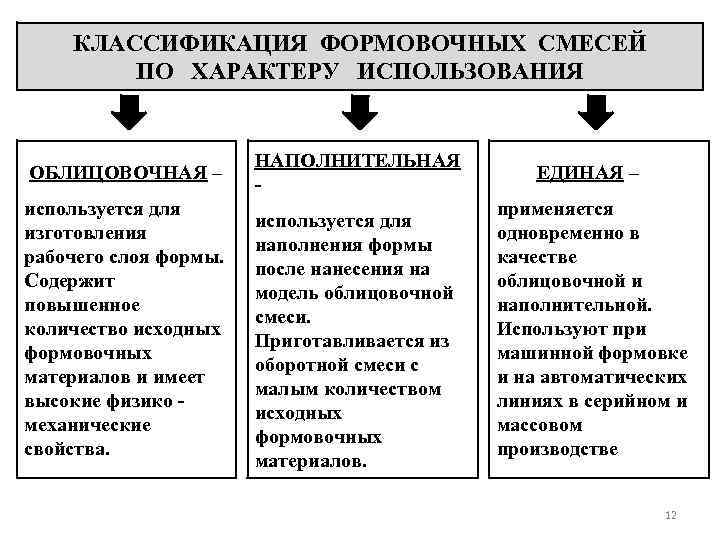 КЛАССИФИКАЦИЯ ФОРМОВОЧНЫХ СМЕСЕЙ ПО ХАРАКТЕРУ ИСПОЛЬЗОВАНИЯ

ОБЛИЦОВОЧНАЯ –

используется для изготовления рабочего слоя формы. Содержит повышенное количество исходных формовочных материалов и имеет высокие физико - механические свойства.

НАПОЛНИТЕЛЬНАЯ -

используется для наполнения формы после нанесения на модель облицовочной смеси. Приготавливается из оборотной смеси с малым количеством исходных формовочных материалов.

ЕДИНАЯ –

применяется одновременно в качестве облицовочной и наполнительной. Используют при машинной формовке и на автоматических линиях в серийном и массовом производстве

12